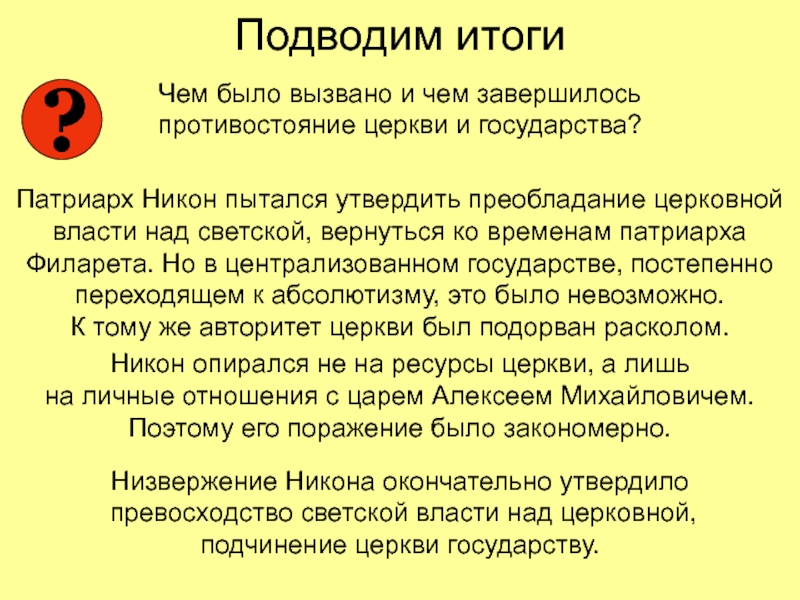 Подводим итоги

?

Чем было вызвано и чем завершилось противостояние церкви и государства?

Патриарх Никон пытался утвердить преобладание церковной власти над светской, вернуться ко временам патриарха Филарета. Но в централизованном государстве, постепенно переходящем к абсолютизму, это было невозможно. К тому же авторитет церкви был подорван расколом.

Никон опирался не на ресурсы церкви, а лишь на личные отношения с царем Алексеем Михайловичем. Поэтому его поражение было закономерно.

Низвержение Никона окончательно утвердило превосходство светской власти над церковной, подчинение церкви государству.